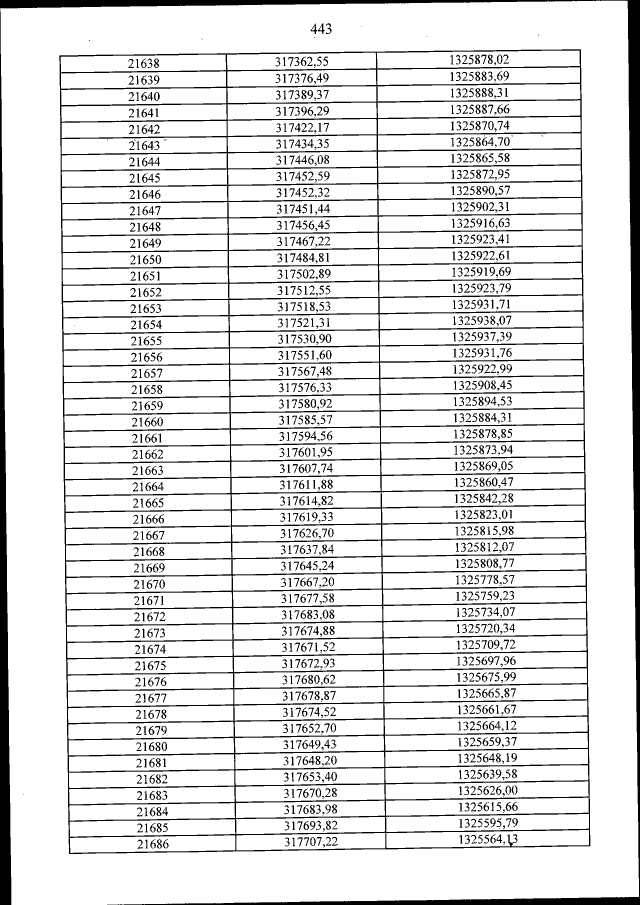 443

| | | |
|---|---|---|
| 21638 | 317362,55 | 1325878,02 |
| 21639 | 317376,49 | 1325883,69 |
| 21640 | 317389,37 | 1325888,31 |
| 21641 | 317396,29 | 1325887,66 |
| 21642 | 317422,17 | 1325870,74 |
| 21643 | 317434,35 | 1325864,70 |
| 21644 | 317446,08 | 1325865,58 |
| 21645 | 317452,59 | 1325872,95 |
| 21646 | 317452,32 | 1325890,57 |
| 21647 | 317451,44 | 1325902,31 |
| 21648 | 317456,45 | 1325916,63 |
| 21649 | 317467,22 | 1325923,41 |
| 21650 | 317484,81 | 1325922,61 |
| 21651 | 317502,89 | 1325919,69 |
| 21652 | 317512,55 | 1325923,79 |
| 21653 | 317518,53 | 1325931,71 |
| 21654 | 317521,31 | 1325938,07 |
| 21655 | 317530,90 | 1325937,39 |
| 21656 | 317551,60 | 1325931,76 |
| 21657 | 317567,48 | 1325922,99 |
| 21658 | 317576,33 | 1325908,45 |
| 21659 | 317580,92 | 1325894,53 |
| 21660 | 317585,57 | 1325884,31 |
| 21661 | 317594,56 | 1325878,85 |
| 21662 | 317601,95 | 1325873,94 |
| 21663 | 317607,74 | 1325869,05 |
| 21664 | 317611,88 | 1325860,47 |
| 21665 | 317614,82 | 1325842,28 |
| 21666 | 317619,33 | 1325823,01 |
| 21667 | 317626,70 | 1325815,98 |
| 21668 | 317637,84 | 1325812,07 |
| 21669 | 317645,24 | 1325808,77 |
| 21670 | 317667,20 | 1325778,57 |
| 21671 | 317677,58 | 1325759,23 |
| 21672 | 317683,08 | 1325734,07 |
| 21673 | 317674,88 | 1325720,34 |
| 21674 | 317671,52 | 1325709,72 |
| 21675 | 317672,93 | 1325697,96 |
| 21676 | 317680,62 | 1325675,99 |
| 21677 | 317678,87 | 1325665,87 |
| 21678 | 317674,52 | 1325661,67 |
| 21679 | 317652,70 | 1325664,12 |
| 21680 | 317649,43 | 1325659,37 |
| 21681 | 317648,20 | 1325648,19 |
| 21682 | 317653,40 | 1325639,58 |
| 21683 | 317670,28 | 1325626,00 |
| 21684 | 317683,98 | 1325615,66 |
| 21685 | 317693,82 | 1325595,79 |
| 21686 | 317707,22 | 1325564,13 |